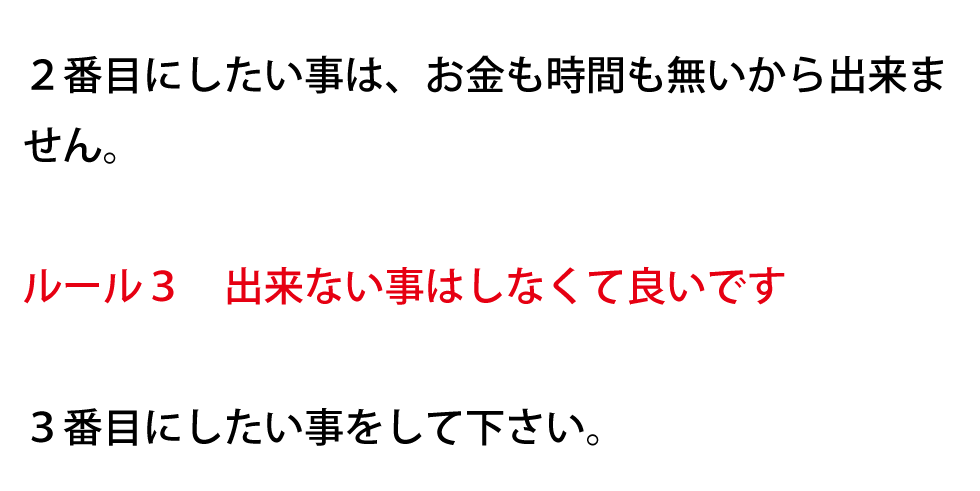 ２番目にしたい事は、お金も時間も無いから出来ません。

ルール３　出来ない事はしなくて良いです

３番目にしたい事をして下さい。